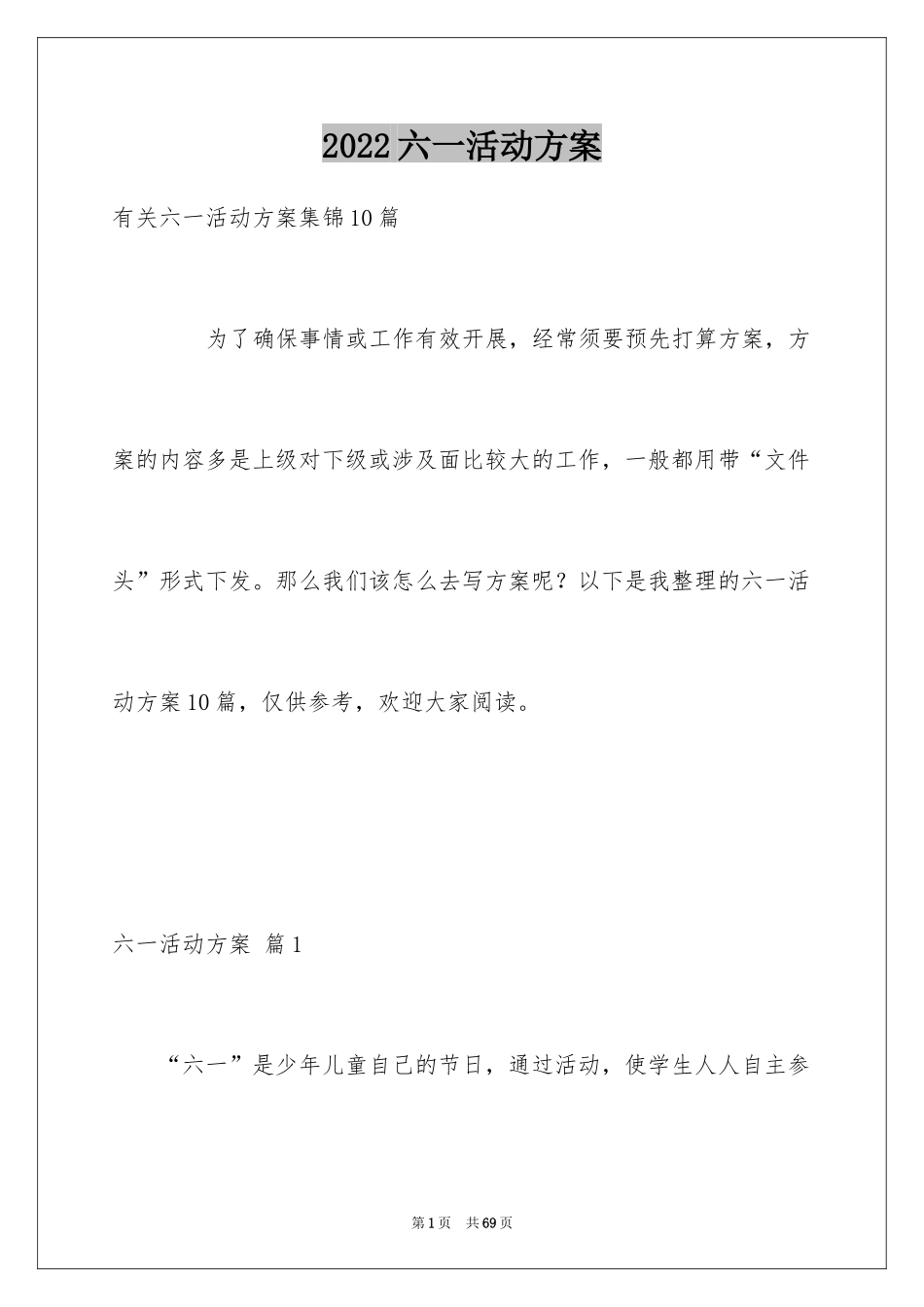 2022六一活动方案

有关六一活动方案集锦10篇

为了确保事情或工作有效开展，经常须要预先打算方案，方案的内容多是上级对下级或涉及面比较大的工作，一般都用带“文件头”形式下发。那么我们该怎么去写方案呢？以下是我整理的六一活动方案10篇，仅供参考，欢迎大家阅读。

六一活动方案 篇1

“六一”是少年儿童自己的节日，通过活动，使学生人人自主参

第1页 共69页